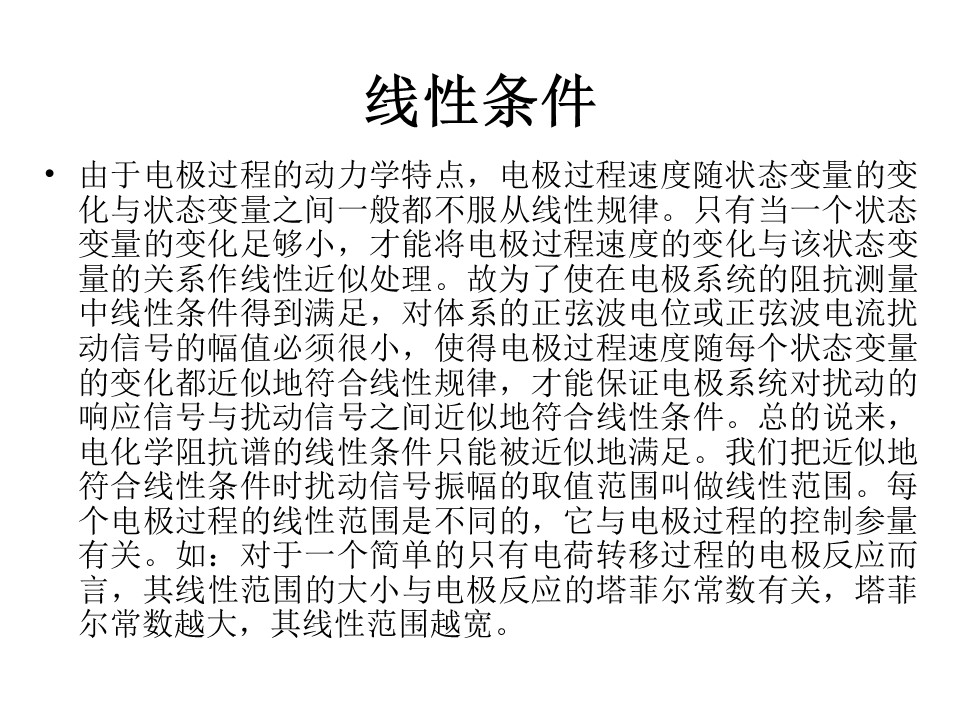 线性条件

• 由于电极过程的动力学特点，电极过程速度随状态变量的变化与状态变量之间一般都不服从线性规律。只有当一个状态变量的变化足够小，才能将电极过程速度的变化与该状态变量的关系作线性近似处理。故为了使在电极系统的阻抗测量中线性条件得到满足，对体系的正弦波电位或正弦波电流扰动信号的幅值必须很小，使得电极过程速度随每个状态变量的变化都近似地符合线性规律，才能保证电极系统对扰动的响应信号与扰动信号之间近似地符合线性条件。总的说来，电化学阻抗谱的线性条件只能被近似地满足。我们把近似地符合线性条件时扰动信号振幅的取值范围叫做线性范围。每个电极过程的线性范围是不同的，它与电极过程的控制参量有关。如：对于一个简单的只有电荷转移过程的电极反应而言，其线性范围的大小与电极反应的塔菲尔常数有关，塔菲尔常数越大，其线性范围越宽。